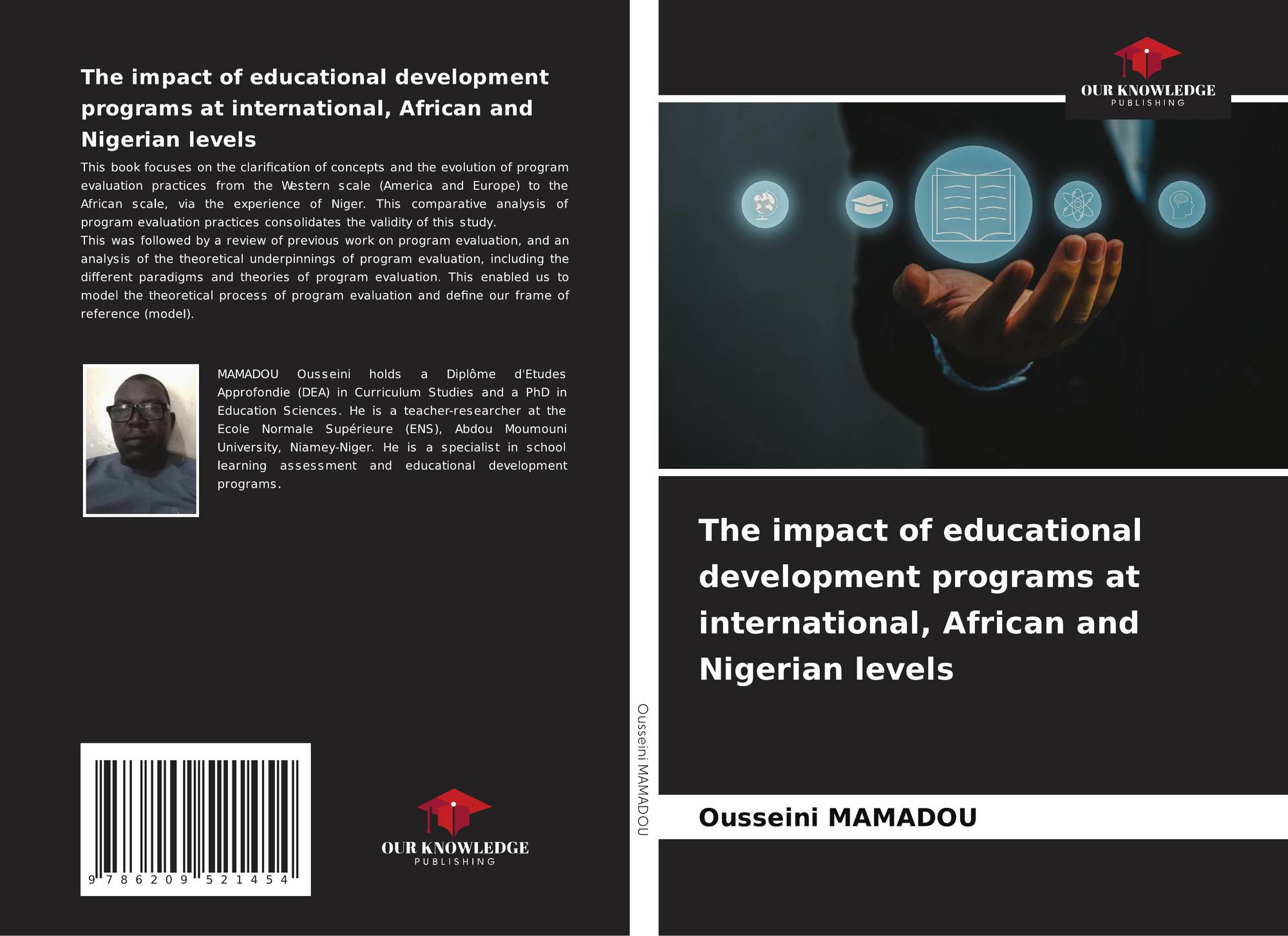 The impact of educational development programs at international, African and Nigerian levels

This book focuses on the clarification of concepts and the evolution of program evaluation practices from the Western scale (America and Europe) to the African scale, via the experience of Niger. This comparative analysis of program evaluation practices consolidates the validity of this study.
This was followed by a review of previous work on program evaluation, and an analysis of the theoretical underpinnings of program evaluation, including the different paradigms and theories of program evaluation. This enabled us to model the theoretical process of program evaluation and define our frame of reference (model).

MAMADOU Ousseini holds a Diplôme d'Etudes Approfondie (DEA) in Curriculum Studies and a PhD in Education Sciences. He is a teacher-researcher at the Ecole Normale Supérieure (ENS), Abdou Moumouni University, Niamey-Niger. He is a specialist in school learning assessment and educational development programs.

9 786209 521454

OUR KNOWLEDGE
PUBLISHING

Ousseini MAMADOU

OUR KNOWLEDGE
PUBLISHING

The impact of educational development programs at international, African and Nigerian levels

Ousseini MAMADOU